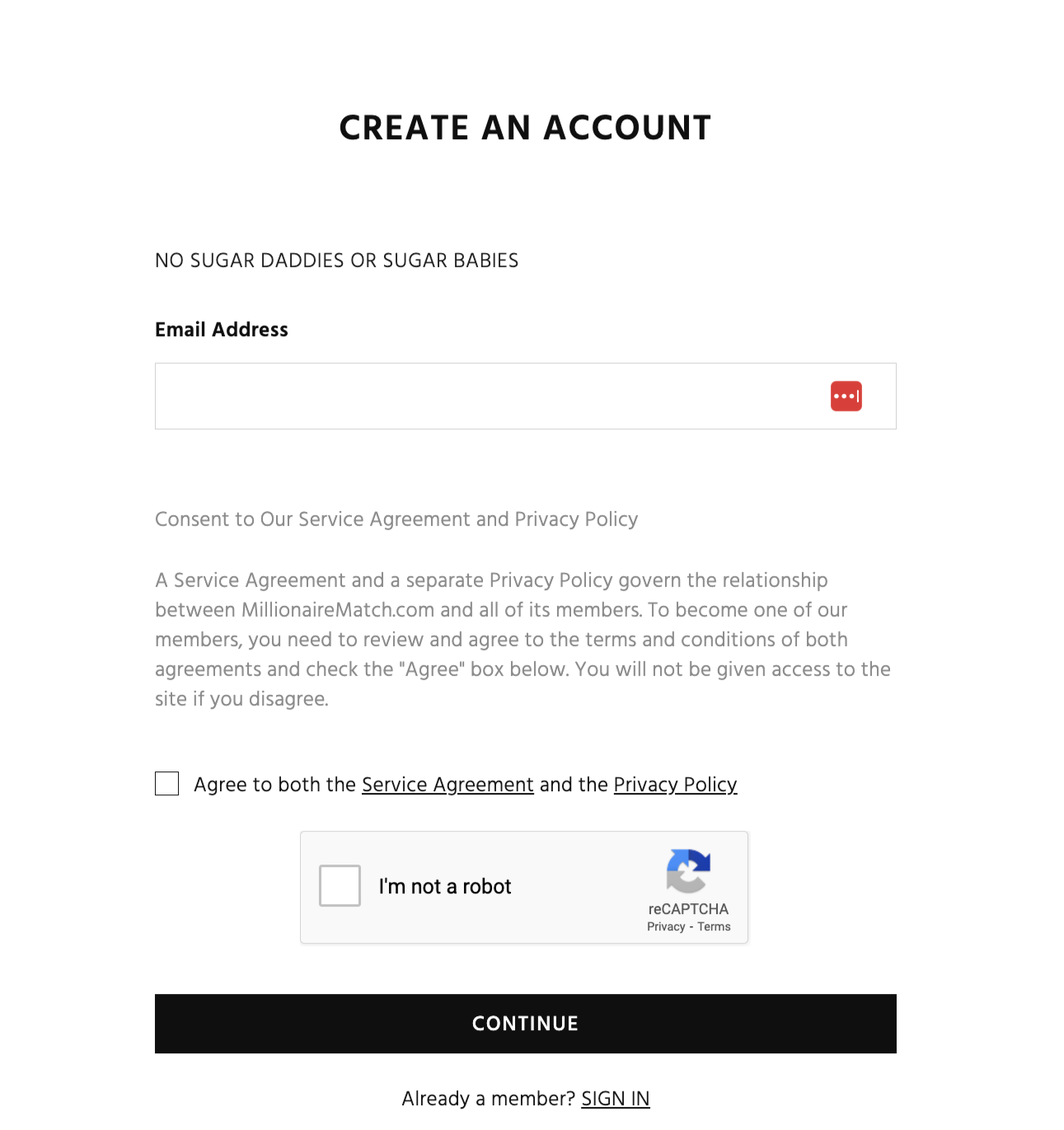 CREATE AN ACCOUNT

NO SUGAR DADDIES OR SUGAR BABIES

Email Address

Consent to Our Service Agreement and Privacy Policy

A Service Agreement and a separate Privacy Policy govern the relationship between MillionaireMatch.com and all of its members. To become one of our members, you need to review and agree to the terms and conditions of both agreements and check the "Agree" box below. You will not be given access to the site if you disagree.

Agree to both the Service Agreement and the Privacy Policy

I'm not a robot

reCAPTCHA
Privacy - Terms

CONTINUE

Already a member? SIGN IN